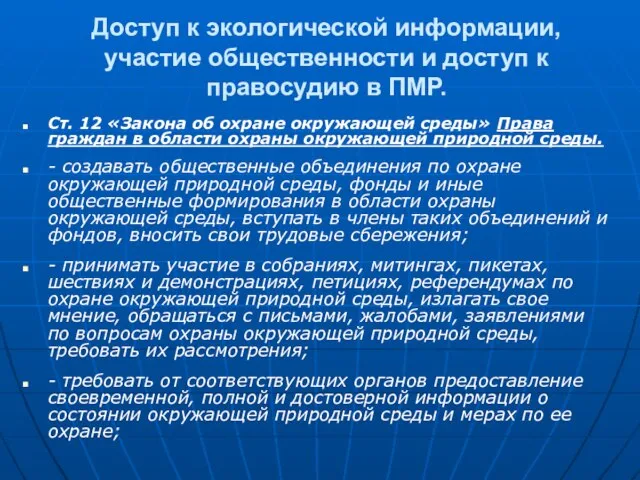 Доступ к экологической информации, участие общественности и доступ к правосудию в ПМР.

Ст. 12 «Закона об охране окружающей среды» Права граждан в области охраны окружающей природной среды.

- создавать общественные объединения по охране окружающей природной среды, фонды и иные общественные формирования в области охраны окружающей среды, вступать в члены таких объединений и фондов, вносить свои трудовые сбережения;

- принимать участие в собраниях, митингах, пикетах, шествиях и демонстрациях, петициях, референдумах по охране окружающей природной среды, излагать свое мнение, обращаться с письмами, жалобами, заявлениями по вопросам охраны окружающей природной среды, требовать их рассмотрения;

- требовать от соответствующих органов предоставление своевременной, полной и достоверной информации о состоянии окружающей природной среды и мерах по ее охране;